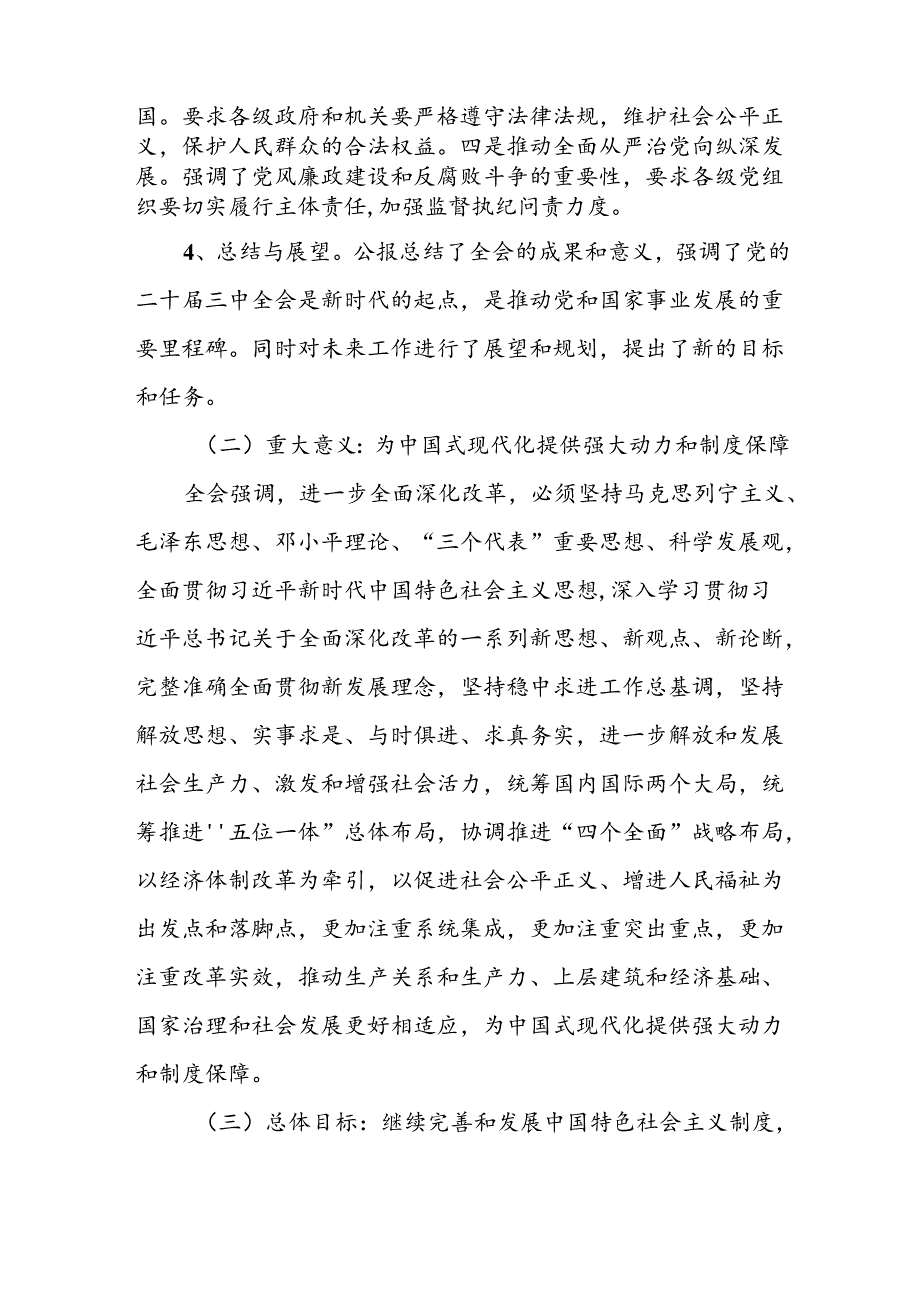 国。要求各级政府和机关要严格遵守法律法规，维护社会公平正义，保护人民群众的合法权益。四是推动全面从严治党向纵深发展。强调了党风廉政建设和反腐败斗争的重要性，要求各级党组织要切实履行主体责任，加强监督执纪问责力度。

4、总结与展望。公报总结了全会的成果和意义，强调了党的二十届三中全会是新时代的起点，是推动党和国家事业发展的重要里程碑。同时对未来工作进行了展望和规划，提出了新的目标和任务。

（二）重大意义：为中国式现代化提供强大动力和制度保障

全会强调，进一步全面深化改革，必须坚持马克思列宁主义、毛泽东思想、邓小平理论、“三个代表”重要思想、科学发展观，全面贯彻习近平新时代中国特色社会主义思想，深入学习贯彻习近平总书记关于全面深化改革的一系列新思想、新观点、新论断，完整准确全面贯彻新发展理念，坚持稳中求进工作总基调，坚持解放思想、实事求是、与时俱进、求真务实，进一步解放和发展社会生产力、激发和增强社会活力，统筹国内国际两个大局，统筹推进''五位一体”总体布局，协调推进“四个全面”战略布局，以经济体制改革为牵引，以促进社会公平正义、增进人民福祉为出发点和落脚点，更加注重系统集成，更加注重突出重点，更加注重改革实效，推动生产关系和生产力、上层建筑和经济基础、国家治理和社会发展更好相适应，为中国式现代化提供强大动力和制度保障。

（三）总体目标：继续完善和发展中国特色社会主义制度，